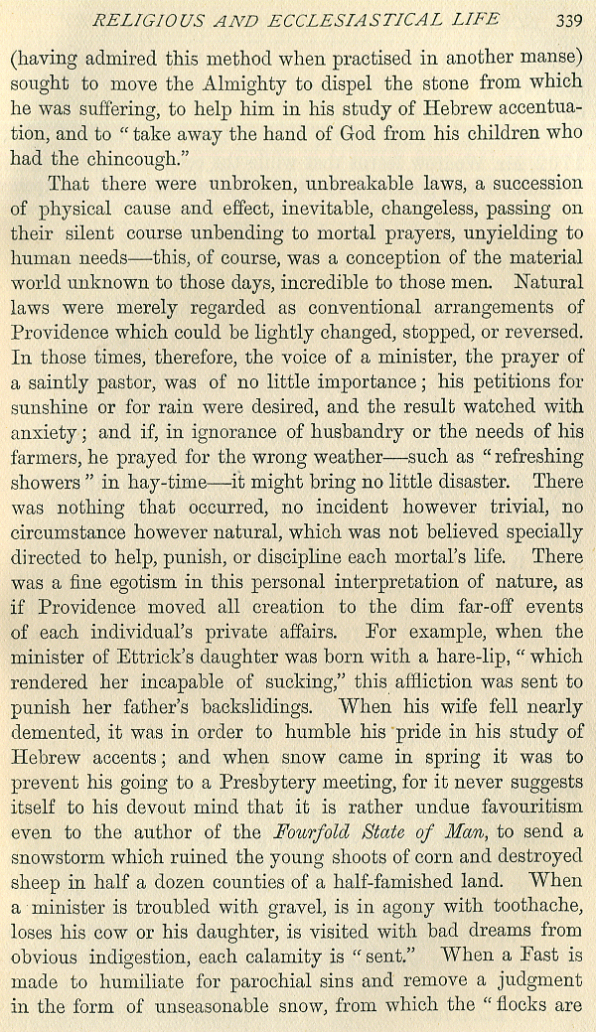 RELIGIOUS AND ECCLESIASTICAL LIFE 339

(having admired this method when practised in another manse) sought to move the Almighty to dispel the stone from which he was suffering, to help him in his study of Hebrew accentuation, and to "take away the hand of God from his children who had the chincough."

That there were unbroken, unbreakable laws, a succession of physical cause and effect, inevitable, changeless, passing on their silent course unbending to mortal prayers, unyielding to human needs—this, of course, was a conception of the material world unknown to those days, incredible to those men. Natural laws were merely regarded as conventional arrangements of Providence which could be lightly changed, stopped, or reversed. In those times, therefore, the voice of a minister, the prayer of a saintly pastor, was of no little importance; his petitions for sunshine or for rain were desired, and the result watched with anxiety; and if, in ignorance of husbandry or the needs of his farmers, he prayed for the wrong weather—such as "refreshing showers" in hay-time—it might bring no little disaster. There was nothing that occurred, no incident however trivial, no circumstance however natural, which was not believed specially directed to help, punish, or discipline each mortal's life. There was a fine egotism in this personal interpretation of nature, as if Providence moved all creation to the dim far-off events of each individual's private affairs. For example, when the minister of Ettrick's daughter was born with a hare-lip, "which rendered her incapable of sucking," this affliction was sent to punish her father's backslidings. When his wife fell nearly demented, it was in order to humble his pride in his study of Hebrew accents; and when snow came in spring it was to prevent his going to a Presbytery meeting, for it never suggests itself to his devout mind that it is rather undue favouritism even to the author of the Fourfold State of Man, to send a snowstorm which ruined the young shoots of corn and destroyed sheep in half a dozen counties of a half-famished land. When a minister is troubled with gravel, is in agony with toothache, loses his cow or his daughter, is visited with bad dreams from obvious indigestion, each calamity is "sent." When a Fast is made to humiliate for parochial sins and remove a judgment in the form of unseasonable snow, from which the "flocks are